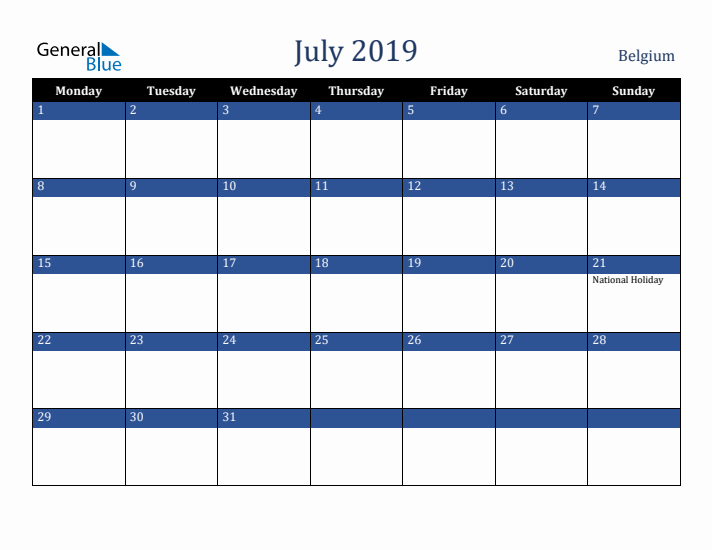 General Blue

July 2019

Belgium

| Monday | Tuesday | Wednesday | Thursday | Friday | Saturday | Sunday |
|---|---|---|---|---|---|---|
| 1 | 2 | 3 | 4 | 5 | 6 | 7 |
| 8 | 9 | 10 | 11 | 12 | 13 | 14 |
| 15 | 16 | 17 | 18 | 19 | 20 | 21 National Holiday |
| 22 | 23 | 24 | 25 | 26 | 27 | 28 |
| 29 | 30 | 31 | | | | |